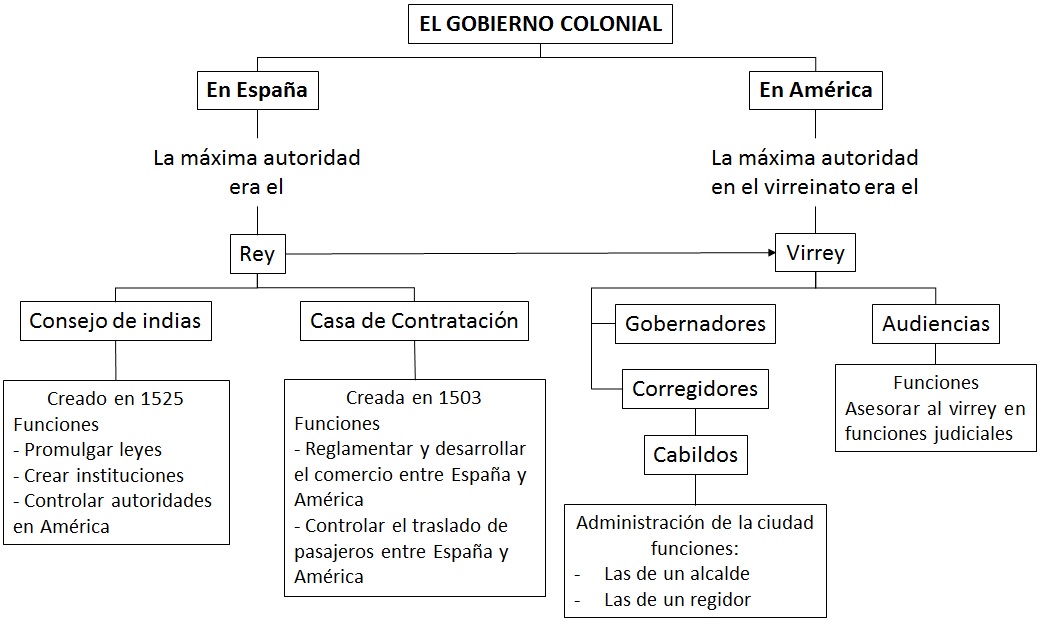 EL GOBIERNO COLONIAL

En España

La máxima autoridad era el

Rey

Consejo de indias

Creado en 1525
Funciones
- Promulgar leyes
- Crear instituciones
- Controlar autoridades en América

Casa de Contratación

Creada en 1503
Funciones
- Reglamentar y desarrollar el comercio entre España y América
- Controlar el traslado de pasajeros entre España y América

En América

La máxima autoridad en el virreinato era el

Virrey

Gobernadores

Corregidores

Cabildos

Administración de la ciudad
funciones:
- Las de un alcalde
- Las de un regidor

Audiencias

Funciones
Asesorar al virrey en funciones judiciales